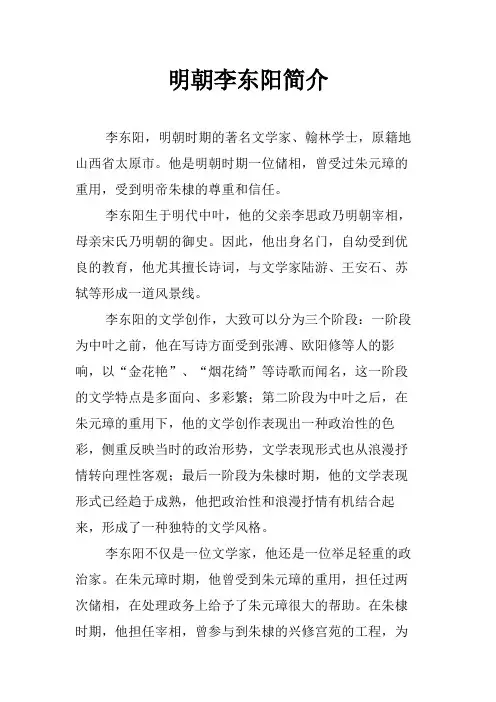 明朝李东阳简介

李东阳，明朝时期的著名文学家、翰林学士，原籍地山西省太原市。他是明朝时期一位储相，曾受过朱元璋的重用，受到明帝朱棣的尊重和信任。

李东阳生于明代中叶，他的父亲李思政乃明朝宰相，母亲宋氏乃明朝的御史。因此，他出身名门，自幼受到优良的教育，他尤其擅长诗词，与文学家陆游、王安石、苏轼等形成一道风景线。

李东阳的文学创作，大致可以分为三个阶段：一阶段为中叶之前，他在写诗方面受到张溥、欧阳修等人的影响，以“金花艳”、“烟花绮”等诗歌而闻名，这一阶段的文学特点是多面向、多彩繁；第二阶段为中叶之后，在朱元璋的重用下，他的文学创作表现出一种政治性的色彩，侧重反映当时的政治形势，文学表现形式也从浪漫抒情转向理性客观；最后一阶段为朱棣时期，他的文学表现形式已经趋于成熟，他把政治性和浪漫抒情有机结合起来，形成了一种独特的文学风格。

李东阳不仅是一位文学家，他还是一位举足轻重的政治家。在朱元璋时期，他曾受到朱元璋的重用，担任过两次储相，在处理政务上给予了朱元璋很大的帮助。在朱棣时期，他担任宰相，曾参与到朱棣的兴修宫苑的工程，为